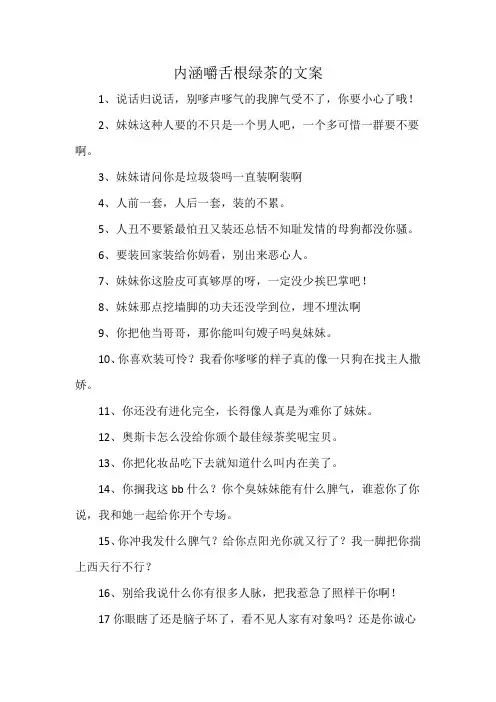 内涵嚼舌根绿茶的文案

1、说话归说话，别嗲声嗲气的我脾气受不了，你要小心了哦！

2、妹妹这种人要的不只是一个男人吧，一个多可惜一群要不要啊。

3、妹妹请问你是垃圾袋吗一直装啊装啊

4、人前一套，人后一套，装的不累。

5、人丑不要紧最怕丑又装还总恬不知耻发情的母狗都没你骚。

6、要装回家装给你妈看，别出来恶心人。

7、妹妹你这脸皮可真够厚的呀，一定没少挨巴掌吧！

8、妹妹那点挖墙脚的功夫还没学到位，埋不埋汰啊

9、你把他当哥哥，那你能叫句嫂子吗臭妹妹。

10、你喜欢装可怜？我看你嗲嗲的样子真的像一只狗在找主人撒娇。

11、你还没有进化完全，长得像人真是为难你了妹妹。

12、奥斯卡怎么没给你颁个最佳绿茶奖呢宝贝。

13、你把化妆品吃下去就知道什么叫内在美了。

14、你搁我这 bb 什么？你个臭妹妹能有什么脾气，谁惹你了你说，我和她一起给你开个专场。

15、你冲我发什么脾气？给你点阳光你就又行了？我一脚把你揣上西天行不行？

16、别给我说什么你有很多人脉，把我惹急了照样干你啊！

17 你眼瞎了还是脑子坏了，看不见人家有对象吗？还是你诚心